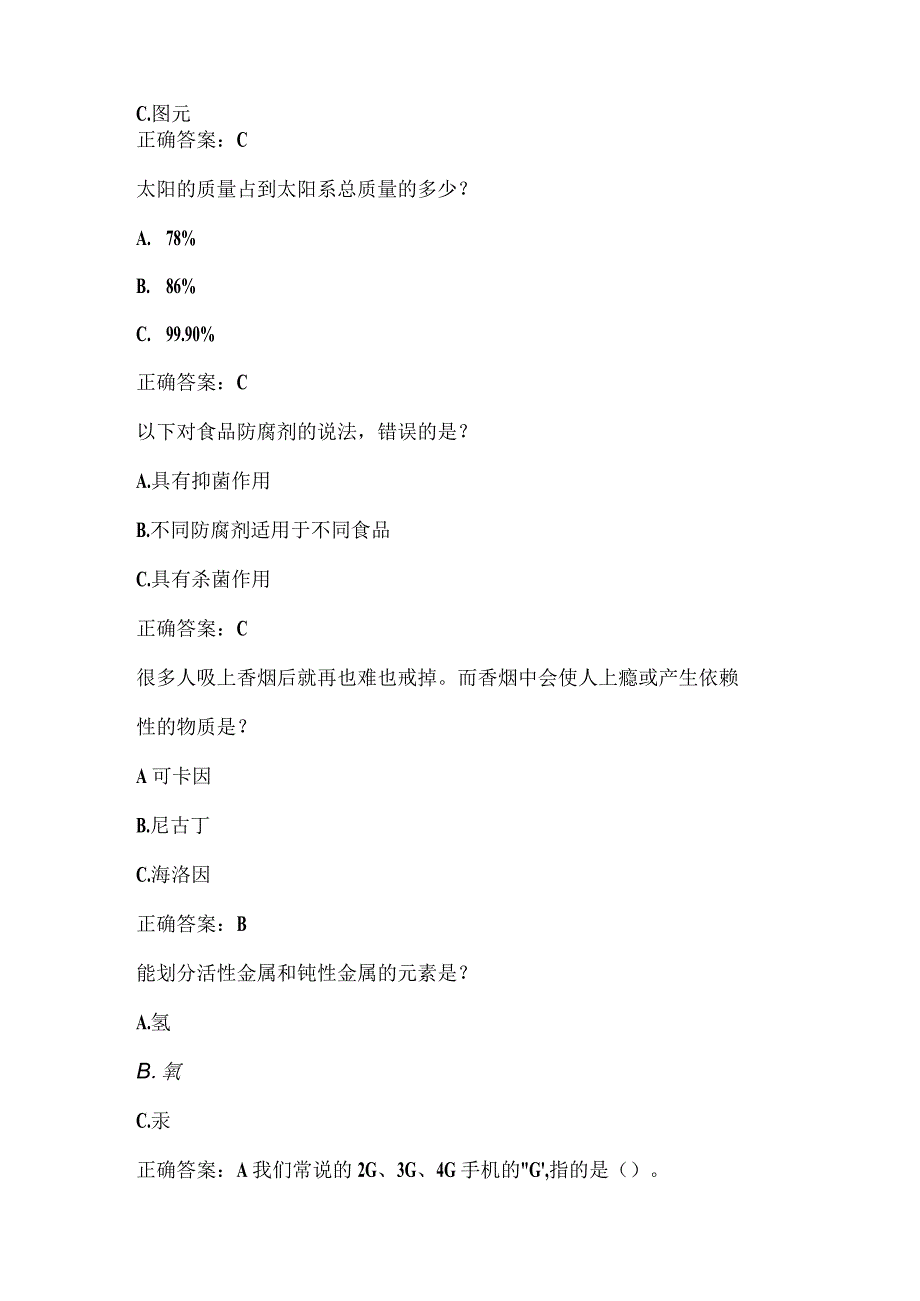 C.图元
正确答案：C

太阳的质量占到太阳系总质量的多少？

A. 78%

B. 86%

C. 99.90%

正确答案：C

以下对食品防腐剂的说法，错误的是？

A.具有抑菌作用

B.不同防腐剂适用于不同食品

C.具有杀菌作用

正确答案：C

很多人吸上香烟后就再也难也戒掉。而香烟中会使人上瘾或产生依赖性的物质是？

A 可卡因

B.尼古丁

C.海洛因

正确答案：B

能划分活性金属和钝性金属的元素是？

A.氢

B. 氧

C.汞

正确答案：A 我们常说的 2G、3G、4G 手机的"G',指的是（）。